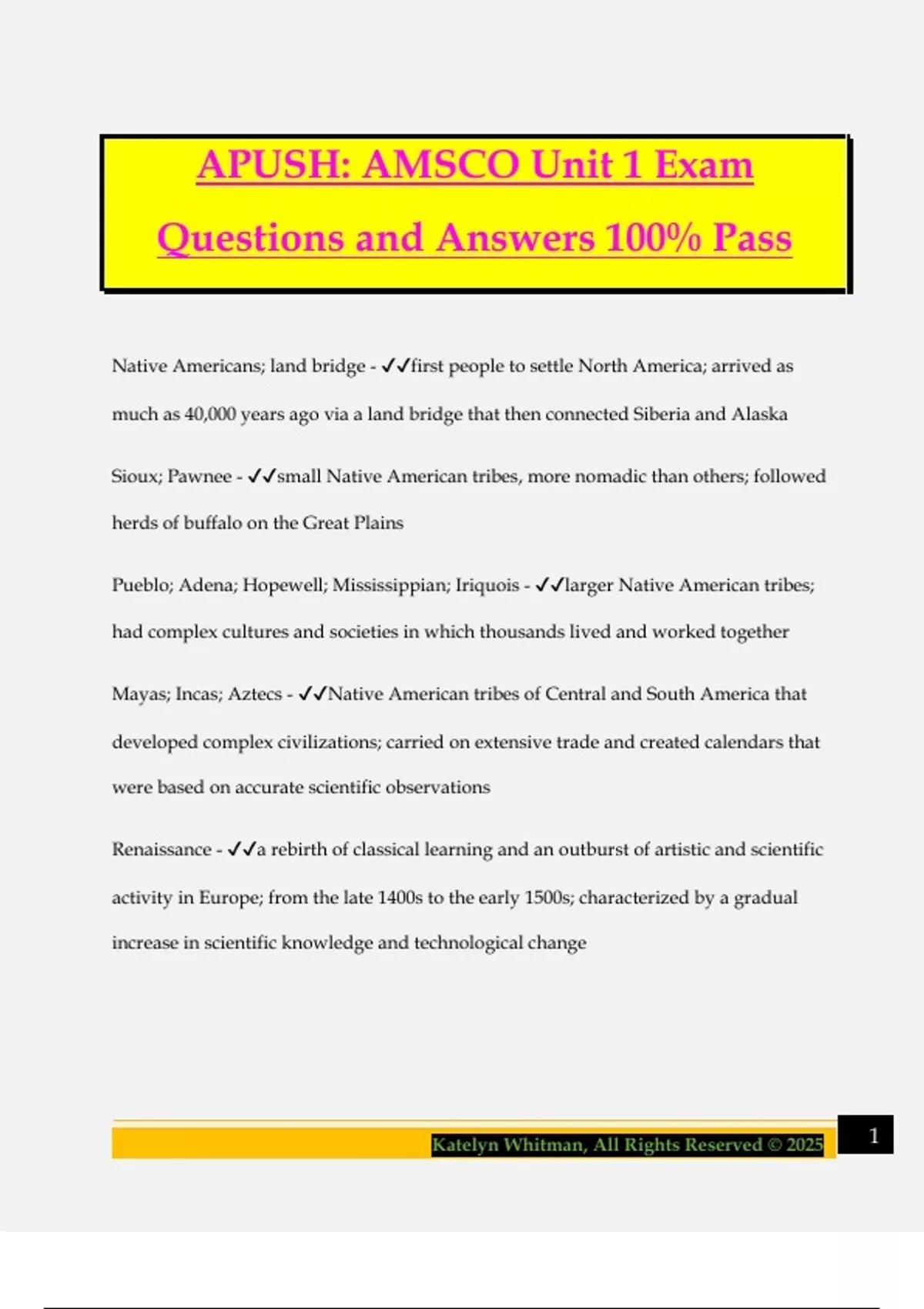 APUSH: AMSCO Unit 1 Exam Questions and Answers 100% Pass

Native Americans; land bridge - ✓✓first people to settle North America; arrived as much as 40,000 years ago via a land bridge that then connected Siberia and Alaska

Sioux; Pawnee - ✓✓small Native American tribes, more nomadic than others; followed herds of buffalo on the Great Plains

Pueblo; Adena; Hopewell; Mississippian; Iriquois - ✓✓larger Native American tribes; had complex cultures and societies in which thousands lived and worked together

Mayas; Incas; Aztecs - ✓✓Native American tribes of Central and South America that developed complex civilizations; carried on extensive trade and created calendars that were based on accurate scientific observations

Renaissance - ✓✓a rebirth of classical learning and an outburst of artistic and scientific activity in Europe; from the late 1400s to the early 1500s; characterized by a gradual increase in scientific knowledge and technological change

Katelyn Whitman, All Rights Reserved © 2025

1